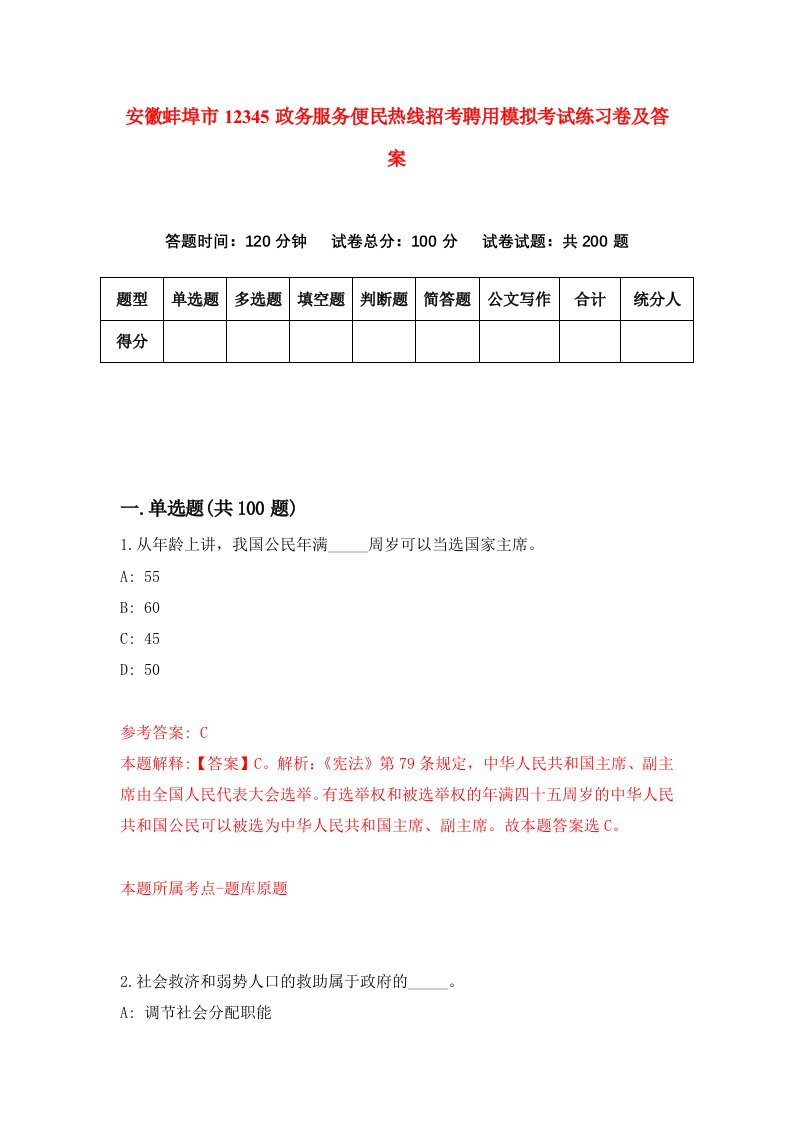 安徽蚌埠市12345政务服务便民热线招考聘用模拟考试练习卷及答案

答题时间：120分钟　试卷总分：100分　试卷试题：共200题

| 题型 | 单选题 | 多选题 | 填空题 | 判断题 | 简答题 | 公文写作 | 合计 | 统分人 |
|---|---|---|---|---|---|---|---|---|
| 得分 | | | | | | | | |

一.单选题(共100题)

1.从年龄上讲，我国公民年满_____周岁可以当选国家主席。

A: 55

B: 60

C: 45

D: 50

参考答案: C

本题解释:【答案】C。解析:《宪法》第79条规定，中华人民共和国主席、副主席由全国人民代表大会选举。有选举权和被选举权的年满四十五周岁的中华人民共和国公民可以被选为中华人民共和国主席、副主席。故本题答案选C。

本题所属考点-题库原题

2.社会救济和弱势人口的救助属于政府的_____。

A: 调节社会分配职能